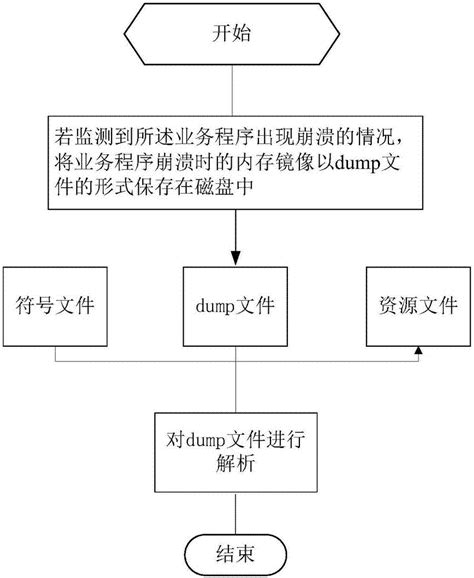 开始

若监测到所述业务程序出现崩溃的情况，将业务程序崩溃时的内存镜像以dump文件的形式保存在磁盘中

符号文件

dump文件

资源文件

对dump文件进行解析

结束